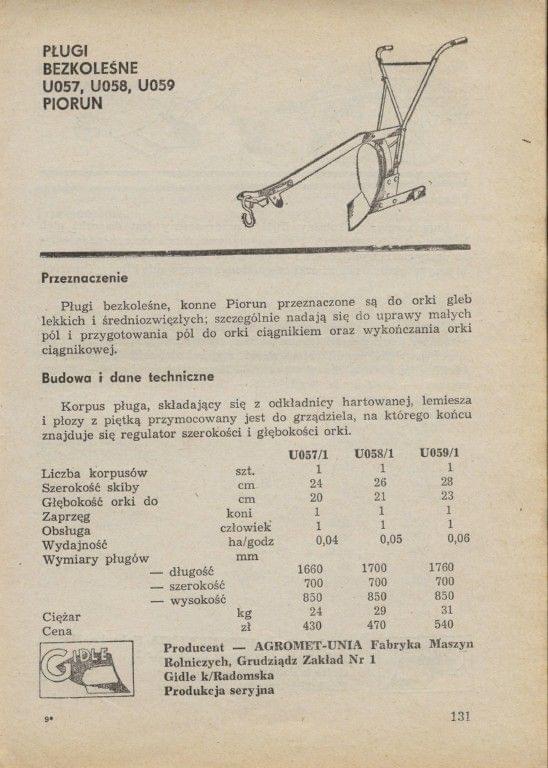 PŁUGI
BEZKOLEŚNE
U057, U058, U059
PIORUN

Przeznaczenie

Pługi bezkoleśne, konne Piorun przeznaczone są do orki gleb lekkich i średniozwięzłych; szczególnie nadają się do uprawy małych pól i przygotowania pól do orki ciągnikiem oraz wykończania orki ciągnikowej.

Budowa i dane techniczne

Korpus pługa, składający się z odkładnicy hartowanej, lemiesza i płozy z piętką przymocowany jest do grządziela, na którego końcu znajduje się regulator szerokości i głębokości orki.

| | | U057/1 | U058/1 | U059/1 |
|---|---|---|---|---|
| Liczba korpusów | szt. | 1 | 1 | 1 |
| Szerokość skiby | cm | 24 | 26 | 28 |
| Głębokość orki do | cm | 20 | 21 | 23 |
| Zaprzęg | koni | 1 | 1 | 1 |
| Obsługa | człowiek | 1 | 1 | 1 |
| Wydajność | ha/godz | 0,04 | 0,05 | 0,06 |
| Wymiary pługów | mm | | | |
| — długość | | 1660 | 1700 | 1760 |
| — szerokość | | 700 | 700 | 700 |
| — wysokość | | 850 | 850 | 850 |
| Ciężar | kg | 24 | 29 | 31 |
| Cena | zł | 430 | 470 | 540 |

GIDLE

Producent — AGROMET-UNIA Fabryka Maszyn Rolniczych, Grudziądz Zakład Nr 1
Gidle k/Radomska
Produkcja seryjna

9*

131